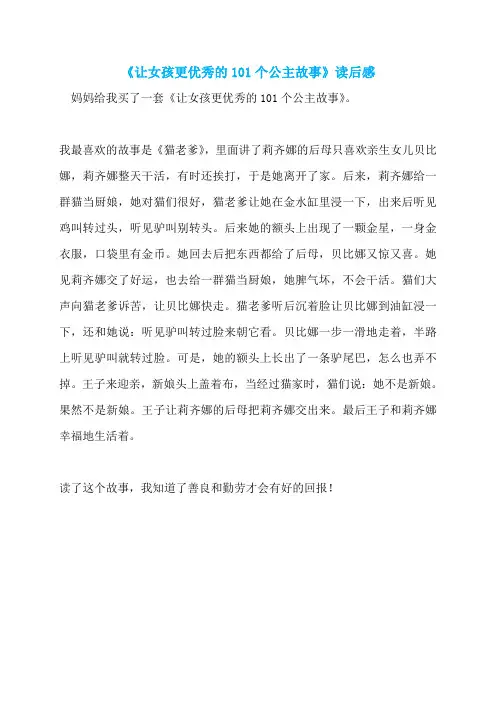 《让女孩更优秀的 101 个公主故事》读后感

妈妈给我买了一套《让女孩更优秀的 101 个公主故事》。

我最喜欢的故事是《猫老爹》，里面讲了莉齐娜的后母只喜欢亲生女儿贝比娜，莉齐娜整天干活，有时还挨打，于是她离开了家。后来，莉齐娜给一群猫当厨娘，她对猫们很好，猫老爹让她在金水缸里浸一下，出来后听见鸡叫转过头，听见驴叫别转头。后来她的额头上出现了一颗金星，一身金衣服，口袋里有金币。她回去后把东西都给了后母，贝比娜又惊又喜。她见莉齐娜交了好运，也去给一群猫当厨娘，她脾气坏，不会干活。猫们大声向猫老爹诉苦，让贝比娜快走。猫老爹听后沉着脸让贝比娜到油缸浸一下，还和她说：听见驴叫转过脸来朝它看。贝比娜一步一滑地走着，半路上听见驴叫就转过脸。可是，她的额头上长出了一条驴尾巴，怎么也弄不掉。王子来迎亲，新娘头上盖着布，当经过猫家时，猫们说：她不是新娘。果然不是新娘。王子让莉齐娜的后母把莉齐娜交出来。最后王子和莉齐娜幸福地生活着。

读了这个故事，我知道了善良和勤劳才会有好的回报！